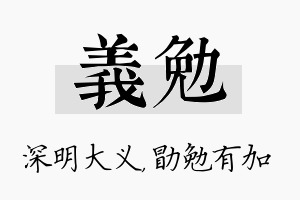 義勉

深明大义,勖勉有加